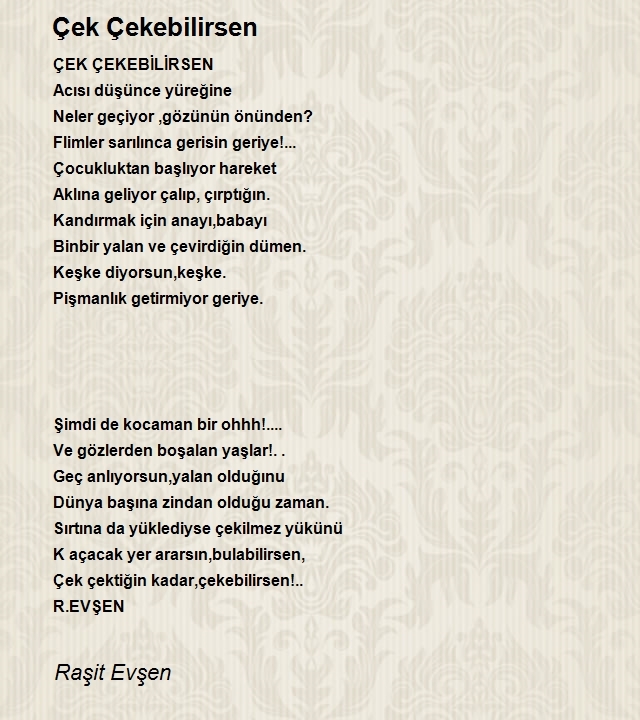 Çek Çekebilirsen

ÇEK ÇEKEBİLİRSEN
Acısı düşünce yüreğine
Neler geçiyor ,gözünün önünden?
Flimler sarılınca gerisin geriye!...
Çocukluktan başlıyor hareket
Aklına geliyor çalıp, çırptığın.
Kandırmak için anayı,babayı
Binbir yalan ve çevirdiğin dümen.
Keşke diyorsun,keşke.
Pişmanlık getirmiyor geriye.

Şimdi de kocaman bir ohhh!....
Ve gözlerden boşalan yaşlar!. .
Geç anlıyorsun,yalan olduğunu
Dünya başına zindan olduğu zaman.
Sırtına da yüklediyse çekilmez yükünü
K açacak yer ararsın,bulabilirsen,
Çek çektiğin kadar,çekebilirsen!..
R.EVŞEN

Raşit Evşen